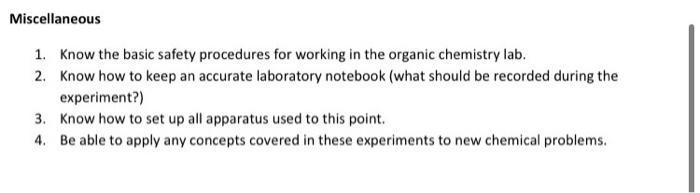 Miscellaneous

1. Know the basic safety procedures for working in the organic chemistry lab.
2. Know how to keep an accurate laboratory notebook (what should be recorded during the experiment?)
3. Know how to set up all apparatus used to this point.
4. Be able to apply any concepts covered in these experiments to new chemical problems.